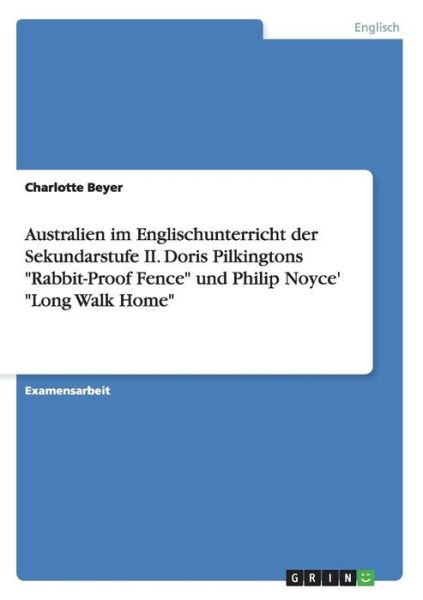 Englisch

Charlotte Beyer

Australien im Englischunterricht der Sekundarstufe II. Doris Pilkingtons "Rabbit-Proof Fence" und Philip Noyce' "Long Walk Home"

Examensarbeit

GRIN